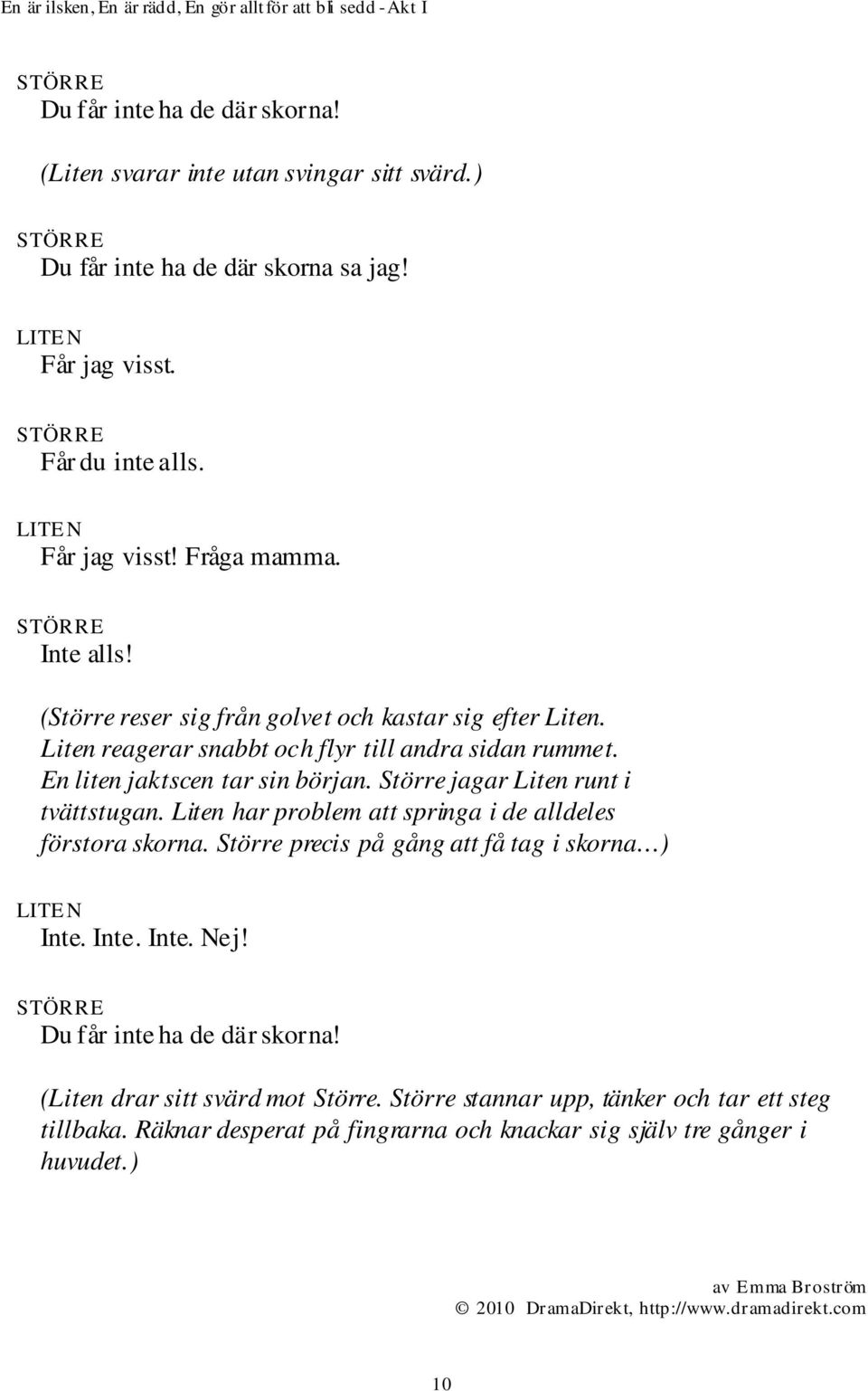 En är ilsken, En är rädd, En gör allt för att bli sedd - Akt I

STÖRRE
Du får inte ha de där skorna!

(Liten svarar inte utan svingar sitt svärd.)

STÖRRE
Du får inte ha de där skorna sa jag!

LITEN
Får jag visst.

STÖRRE
Får du inte alls.

LITEN
Får jag visst! Fråga mamma.

STÖRRE
Inte alls!

(Större reser sig från golvet och kastar sig efter Liten. Liten reagerar snabbt och flyr till andra sidan rummet. En liten jaktscen tar sin början. Större jagar Liten runt i tvättstugan. Liten har problem att springa i de alldeles förstora skorna. Större precis på gång att få tag i skorna…)

LITEN
Inte. Inte. Inte. Nej!

STÖRRE
Du får inte ha de där skorna!

(Liten drar sitt svärd mot Större. Större stannar upp, tänker och tar ett steg tillbaka. Räknar desperat på fingrarna och knackar sig själv tre gånger i huvudet.)

av Emma Broström
© 2010 DramaDirekt, http://www.dramadirekt.com

10